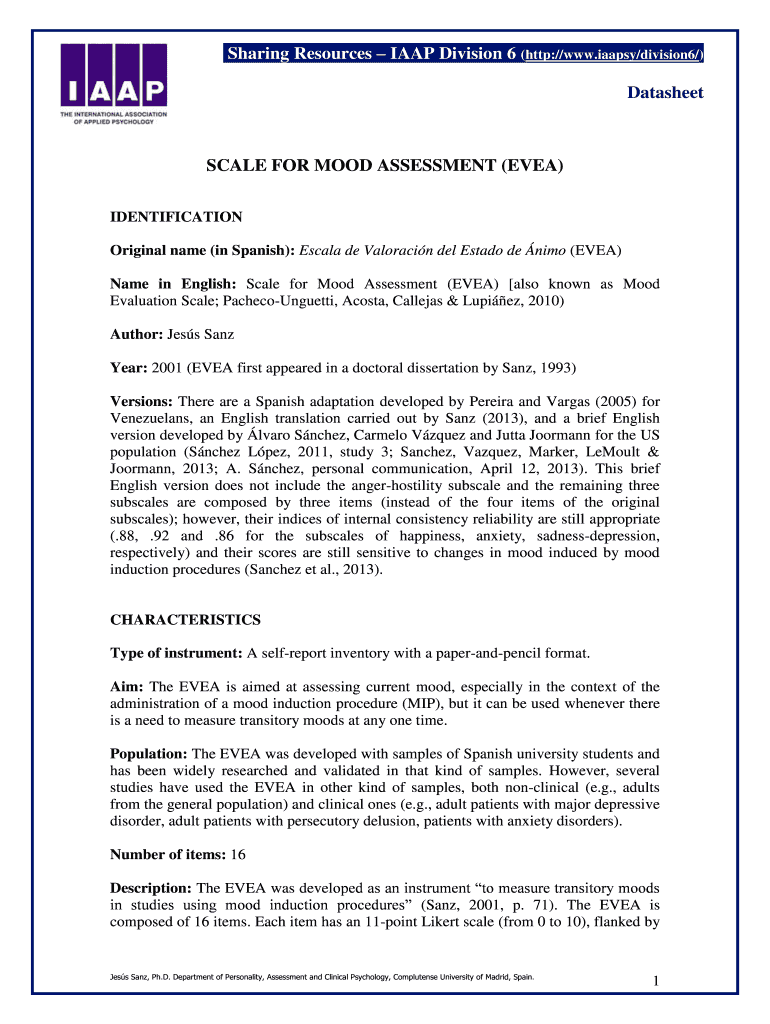 IAAP
THE INTERNATIONAL ASSOCIATION OF APPLIED PSYCHOLOGY

Sharing Resources – IAAP Division 6 (http://www.iaapsy/division6/)

Datasheet

SCALE FOR MOOD ASSESSMENT (EVEA)

IDENTIFICATION

Original name (in Spanish): Escala de Valoración del Estado de Ánimo (EVEA)

Name in English: Scale for Mood Assessment (EVEA) [also known as Mood Evaluation Scale; Pacheco-Unguetti, Acosta, Callejas & Lupiáñez, 2010)

Author: Jesús Sanz

Year: 2001 (EVEA first appeared in a doctoral dissertation by Sanz, 1993)

Versions: There are a Spanish adaptation developed by Pereira and Vargas (2005) for Venezuelans, an English translation carried out by Sanz (2013), and a brief English version developed by Álvaro Sánchez, Carmelo Vázquez and Jutta Joormann for the US population (Sánchez López, 2011, study 3; Sanchez, Vazquez, Marker, LeMoult & Joormann, 2013; A. Sánchez, personal communication, April 12, 2013). This brief English version does not include the anger-hostility subscale and the remaining three subscales are composed by three items (instead of the four items of the original subscales); however, their indices of internal consistency reliability are still appropriate (.88, .92 and .86 for the subscales of happiness, anxiety, sadness-depression, respectively) and their scores are still sensitive to changes in mood induced by mood induction procedures (Sanchez et al., 2013).

CHARACTERISTICS

Type of instrument: A self-report inventory with a paper-and-pencil format.

Aim: The EVEA is aimed at assessing current mood, especially in the context of the administration of a mood induction procedure (MIP), but it can be used whenever there is a need to measure transitory moods at any one time.

Population: The EVEA was developed with samples of Spanish university students and has been widely researched and validated in that kind of samples. However, several studies have used the EVEA in other kind of samples, both non-clinical (e.g., adults from the general population) and clinical ones (e.g., adult patients with major depressive disorder, adult patients with persecutory delusion, patients with anxiety disorders).

Number of items: 16

Description: The EVEA was developed as an instrument “to measure transitory moods in studies using mood induction procedures” (Sanz, 2001, p. 71). The EVEA is composed of 16 items. Each item has an 11-point Likert scale (from 0 to 10), flanked by

Jesús Sanz, Ph.D. Department of Personality, Assessment and Clinical Psychology, Complutense University of Madrid, Spain.

1